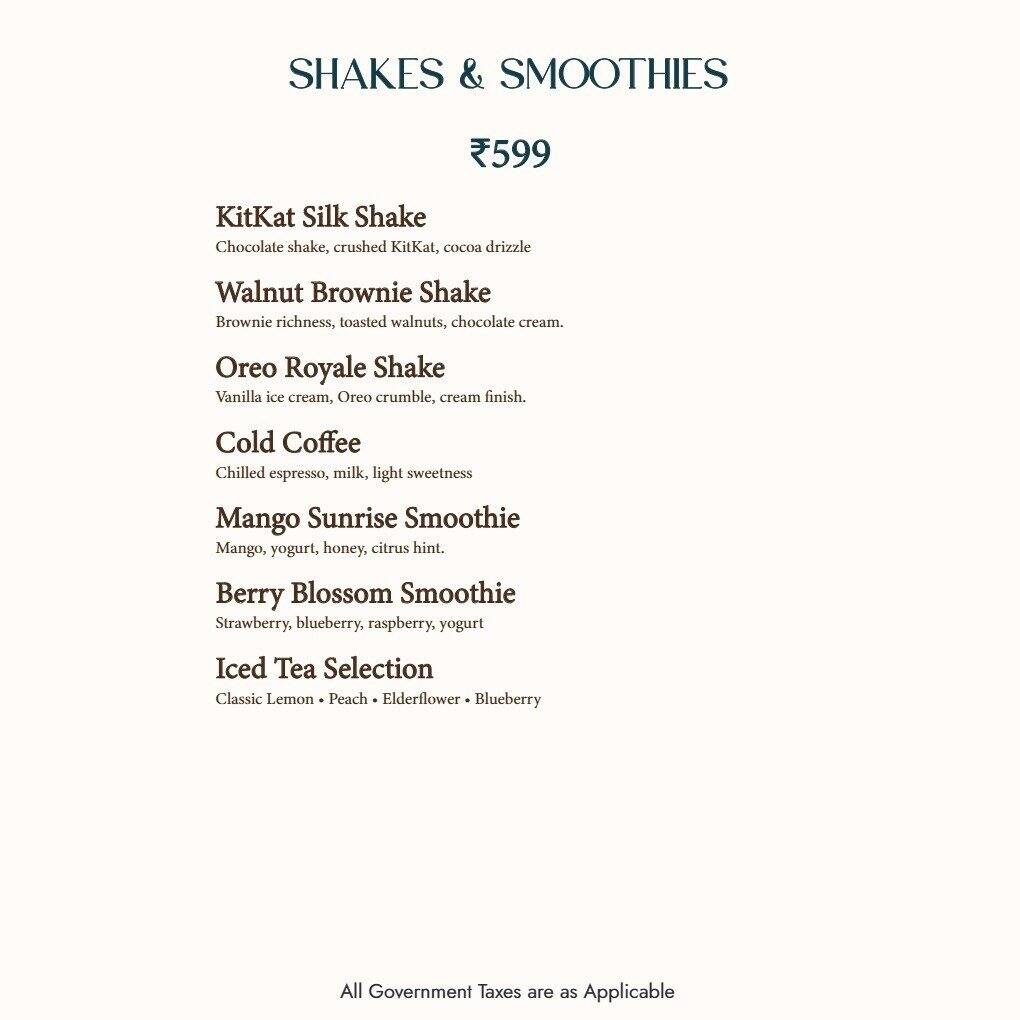 SHAKES & SMOOTHIES

₹599

KitKat Silk Shake
Chocolate shake, crushed KitKat, cocoa drizzle

Walnut Brownie Shake
Brownie richness, toasted walnuts, chocolate cream.

Oreo Royale Shake
Vanilla ice cream, Oreo crumble, cream finish.

Cold Coffee
Chilled espresso, milk, light sweetness

Mango Sunrise Smoothie
Mango, yogurt, honey, citrus hint.

Berry Blossom Smoothie
Strawberry, blueberry, raspberry, yogurt

Iced Tea Selection
Classic Lemon • Peach • Elderflower • Blueberry

All Government Taxes are as Applicable